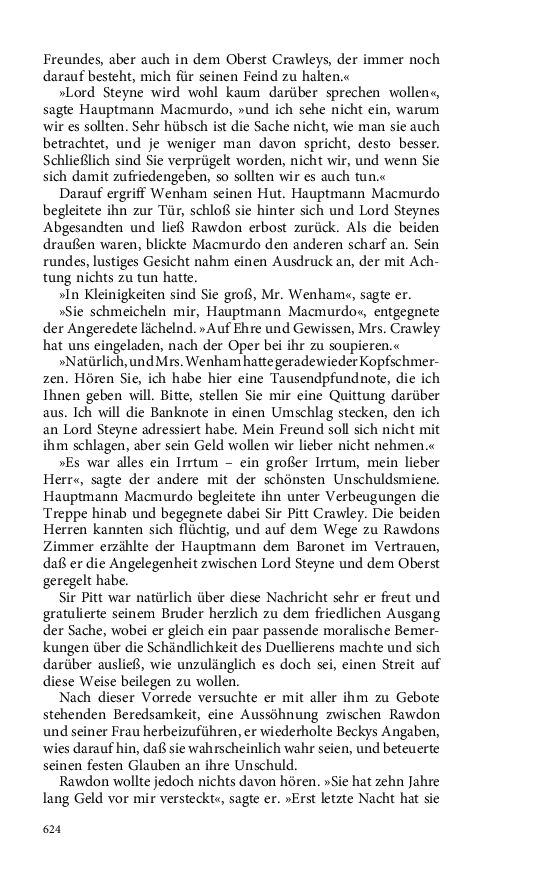 Freundes, aber auch in dem Oberst Crawleys, der immer noch darauf besteht, mich für seinen Feind zu halten.«

»Lord Steyne wird wohl kaum darüber sprechen wollen«, sagte Hauptmann Macmurdo, »und ich sehe nicht ein, warum wir es sollten. Sehr hübsch ist die Sache nicht, wie man sie auch betrachtet, und je weniger man davon spricht, desto besser. Schließlich sind Sie verprügelt worden, nicht wir, und wenn Sie sich damit zufriedengeben, so sollten wir es auch tun.«

Darauf ergriff Wenham seinen Hut. Hauptmann Macmurdo begleitete ihn zur Tür, schloß sie hinter sich und Lord Steynes Abgesandten und ließ Rawdon erbost zurück. Als die beiden draußen waren, blickte Macmurdo den anderen scharf an. Sein rundes, lustiges Gesicht nahm einen Ausdruck an, der mit Achtung nichts zu tun hatte.

»In Kleinigkeiten sind Sie groß, Mr. Wenham«, sagte er.

»Sie schmeicheln mir, Hauptmann Macmurdo«, entgegnete der Angeredete lächelnd. »Auf Ehre und Gewissen, Mrs. Crawley hat uns eingeladen, nach der Oper bei ihr zu soupieren.«

»Natürlich, und Mrs. Wenham hatte gerade wieder Kopfschmerzen. Hören Sie, ich habe hier eine Tausendpfundnote, die ich Ihnen geben will. Bitte, stellen Sie mir eine Quittung darüber aus. Ich will die Banknote in einen Umschlag stecken, den ich an Lord Steyne adressiert habe. Mein Freund soll sich nicht mit ihm schlagen, aber sein Geld wollen wir lieber nicht nehmen.«

»Es war alles ein Irrtum – ein großer Irrtum, mein lieber Herr«, sagte der andere mit der schönsten Unschuldsmiene. Hauptmann Macmurdo begleitete ihn unter Verbeugungen die Treppe hinab und begegnete dabei Sir Pitt Crawley. Die beiden Herren kannten sich flüchtig, und auf dem Wege zu Rawdons Zimmer erzählte der Hauptmann dem Baronet im Vertrauen, daß er die Angelegenheit zwischen Lord Steyne und dem Oberst geregelt habe.

Sir Pitt war natürlich über diese Nachricht sehr er freut und gratulierte seinem Bruder herzlich zu dem friedlichen Ausgang der Sache, wobei er gleich ein paar passende moralische Bemerkungen über die Schändlichkeit des Duellierens machte und sich darüber ausließ, wie unzulänglich es doch sei, einen Streit auf diese Weise beilegen zu wollen.

Nach dieser Vorrede versuchte er mit aller ihm zu Gebote stehenden Beredsamkeit, eine Aussöhnung zwischen Rawdon und seiner Frau herbeizuführen, er wiederholte Beckys Angaben, wies darauf hin, daß sie wahrscheinlich wahr seien, und beteuerte seinen festen Glauben an ihre Unschuld.

Rawdon wollte jedoch nichts davon hören. »Sie hat zehn Jahre lang Geld vor mir versteckt«, sagte er. »Erst letzte Nacht hat sie

624